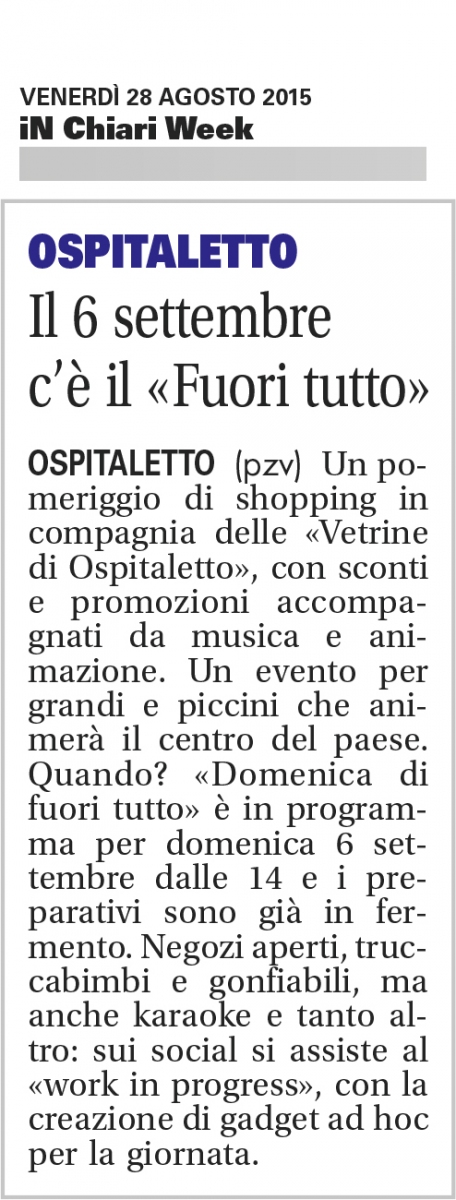 VENERDÌ 28 AGOSTO 2015
iN Chiari Week

OSPITALETTO

Il 6 settembre c'è il «Fuori tutto»

OSPITALETTO (pzv) Un pomeriggio di shopping in compagnia delle «Vetrine di Ospitaletto», con sconti e promozioni accompagnati da musica e animazione. Un evento per grandi e piccini che animerà il centro del paese. Quando? «Domenica di fuori tutto» è in programma per domenica 6 settembre dalle 14 e i preparativi sono già in fermento. Negozi aperti, truccabimbi e gonfiabili, ma anche karaoke e tanto altro: sui social si assiste al «work in progress», con la creazione di gadget ad hoc per la giornata.